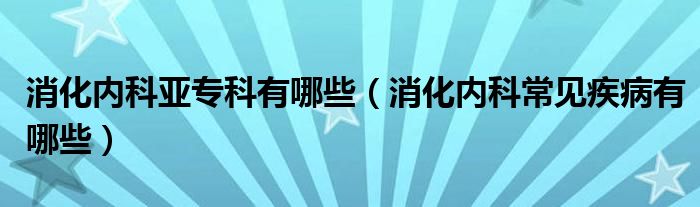 消化内科亚专科有哪些（消化内科常见疾病有哪些）